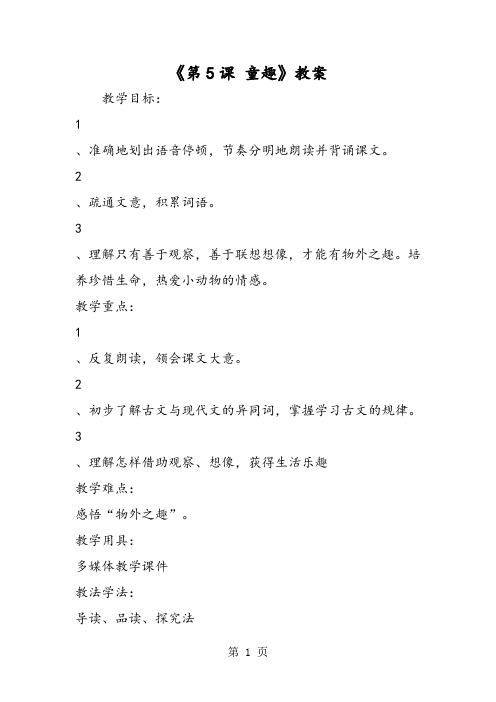 《第５课 童趣》教案

教学目标：

1

、准确地划出语音停顿，节奏分明地朗读并背诵课文。

2

、疏通文意，积累词语。

3

、理解只有善于观察，善于联想想像，才能有物外之趣。培养珍惜生命，热爱小动物的情感。

教学重点：

1

、反复朗读，领会课文大意。

2

、初步了解古文与现代文的异同词，掌握学习古文的规律。

3

、理解怎样借助观察、想像，获得生活乐趣

教学难点：

感悟“物外之趣”。

教学用具：

多媒体教学课件

教法学法：

导读、品读、探究法

第 1 页